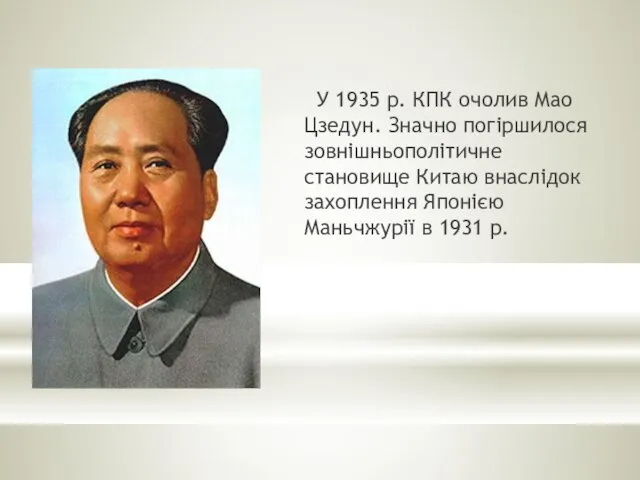 У 1935 р. КПК очолив Мао Цзедун. Значно погіршилося зовнішньополітичне становище Китаю внаслідок захоплення Японією Маньчжурії в 1931 р.